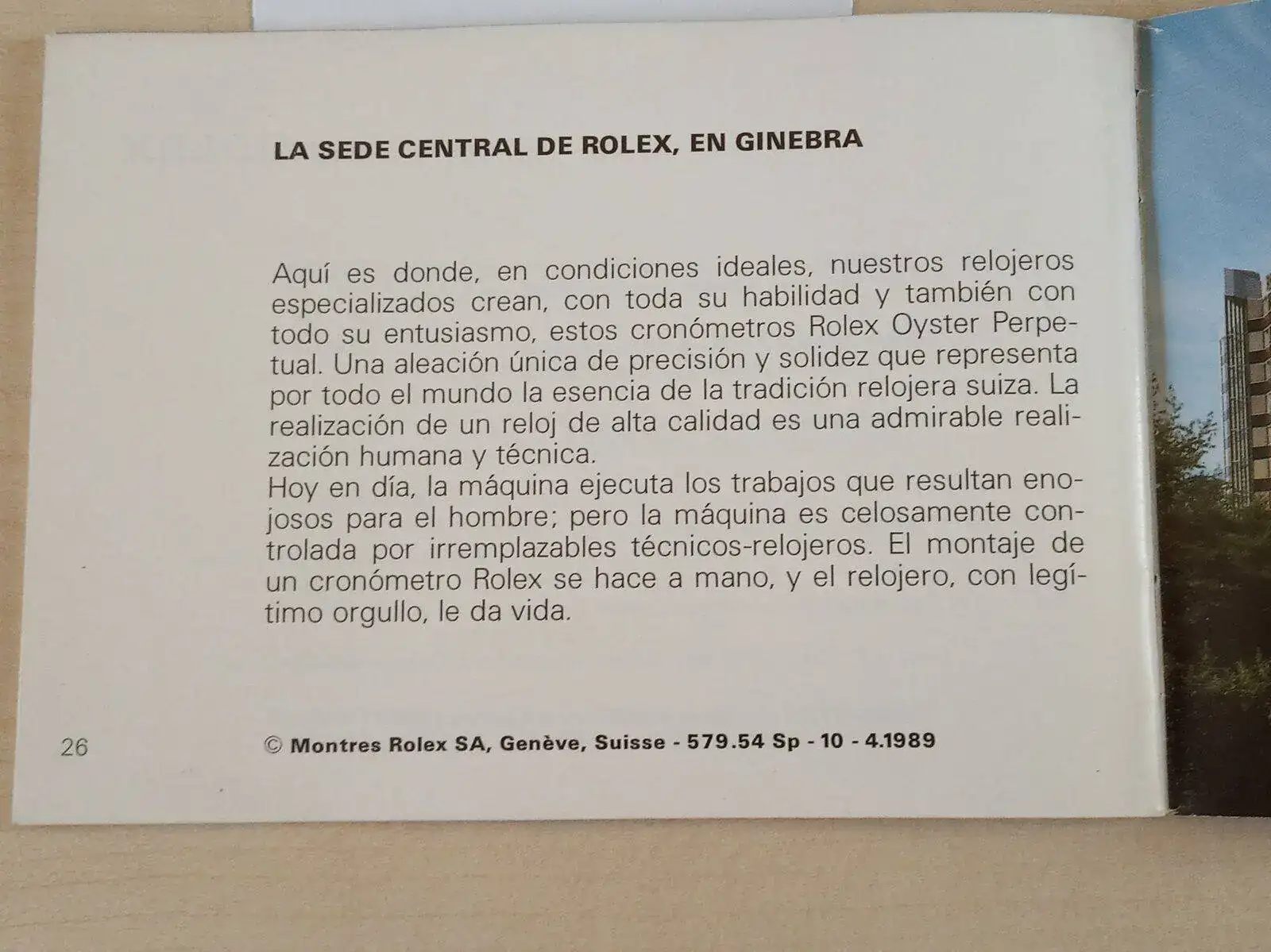 LA SEDE CENTRAL DE ROLEX, EN GINEBRA

Aquí es donde, en condiciones ideales, nuestros relojeros especializados crean, con toda su habilidad y también con todo su entusiasmo, estos cronómetros Rolex Oyster Perpetual. Una aleación única de precisión y solidez que representa por todo el mundo la esencia de la tradición relojera suiza. La realización de un reloj de alta calidad es una admirable realización humana y técnica.
Hoy en día, la máquina ejecuta los trabajos que resultan enojosos para el hombre; pero la máquina es celosamente controlada por irremplazables técnicos-relojeros. El montaje de un cronómetro Rolex se hace a mano, y el relojero, con legítimo orgullo, le da vida.

26

© Montres Rolex SA, Genève, Suisse - 579.54 Sp - 10 - 4.1989